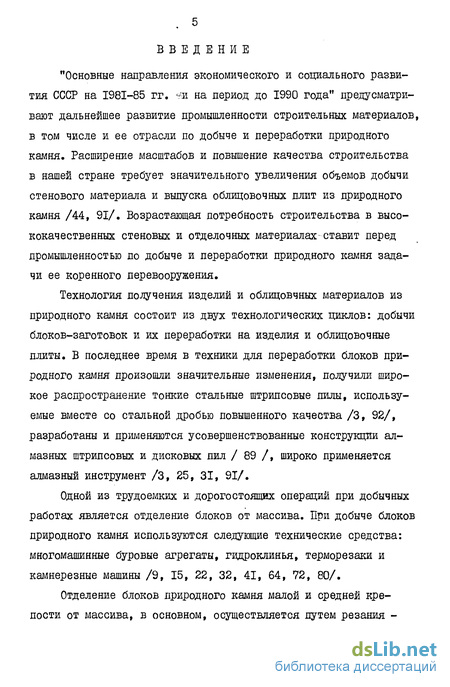 5

ВВЕДЕНИЕ

"Основные направления экономического и социального развития СССР на I98I-85 гг. и на период до I990 года" предусматривают дальнейшее развитие промышленности строительных материалов, в том числе и ее отрасли по добыче и переработки природного камня. Расширение масштабов и повышение качества строительства в нашей стране требует значительного увеличения объемов добычи стенового материала и выпуска облицовочных плит из природного камня /44, 9I/. Возрастающая потребность строительства в высококачественных стеновых и отделочных материалах ставит перед промышленностью по добыче и переработки природного камня задачи ее коренного перевооружения.

Технология получения изделий и облицовчных материалов из природного камня состоит из двух технологических циклов: добычи блоков-заготовок и их переработки на изделия и облицовочные плиты. В последнее время в техники для переработки блоков природного камня произошли значительные изменения, получили широкое распространение тонкие стальные штрипсовые пилы, используемые вместе со стальной дробью повышенного качества /3, 92/, разработаны и применяются усовершенствованные конструкции алмазных штрипсовых и дисковых пил / 89 /, широко применяется алмазный инструмент /3, 25, 3I, 9I/.

Одной из трудоемких и дорогостоящих операций при добычных работах является отделение блоков от массива. При добыче блоков природного камня используются следующие технические средства: многомашинные буровые агрегаты, гидроклинья, терморезаки и камнерезные машины /9, I5, 22, 32, 4I, 64, 72, 80/.

Отделение блоков природного камня малой и средней крепости от массива, в основном, осуществляется путем резания -

dsLib.net
библиотека диссертаций